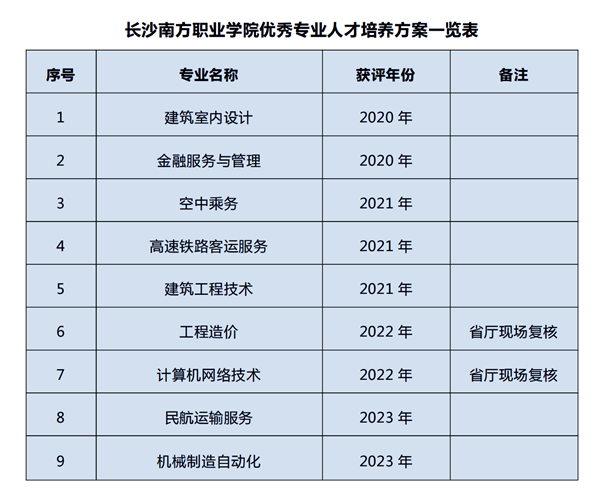 长沙南方职业学院优秀专业人才培养方案一览表

| 序号 | 专业名称 | 获评年份 | 备注 |
|---|---|---|---|
| 1 | 建筑室内设计 | 2020年 | |
| 2 | 金融服务与管理 | 2020年 | |
| 3 | 空中乘务 | 2021年 | |
| 4 | 高速铁路客运服务 | 2021年 | |
| 5 | 建筑工程技术 | 2021年 | |
| 6 | 工程造价 | 2022年 | 省厅现场复核 |
| 7 | 计算机网络技术 | 2022年 | 省厅现场复核 |
| 8 | 民航运输服务 | 2023年 | |
| 9 | 机械制造自动化 | 2023年 | |